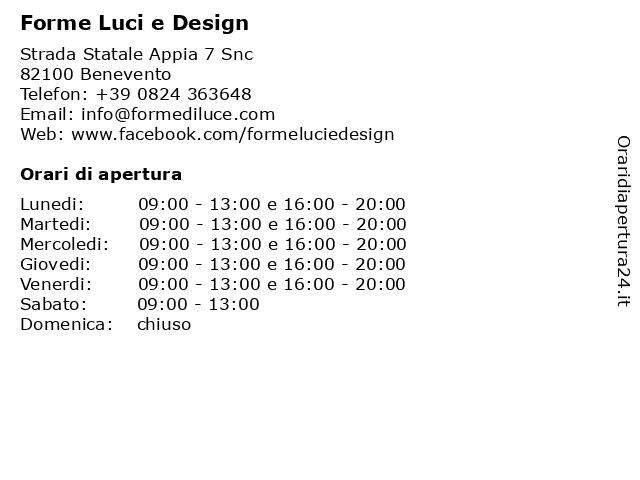 Forme Luci e Design

Strada Statale Appia 7 Snc
82100 Benevento
Telefon: +39 0824 363648
Email: info@formediluce.com
Web: www.facebook.com/formeluciedesign

Orari di apertura

| | |
|---|---|
| Lunedi: | 09:00 - 13:00 e 16:00 - 20:00 |
| Martedi: | 09:00 - 13:00 e 16:00 - 20:00 |
| Mercoledi: | 09:00 - 13:00 e 16:00 - 20:00 |
| Giovedi: | 09:00 - 13:00 e 16:00 - 20:00 |
| Venerdi: | 09:00 - 13:00 e 16:00 - 20:00 |
| Sabato: | 09:00 - 13:00 |
| Domenica: | chiuso |

Oraridiapertura24.it